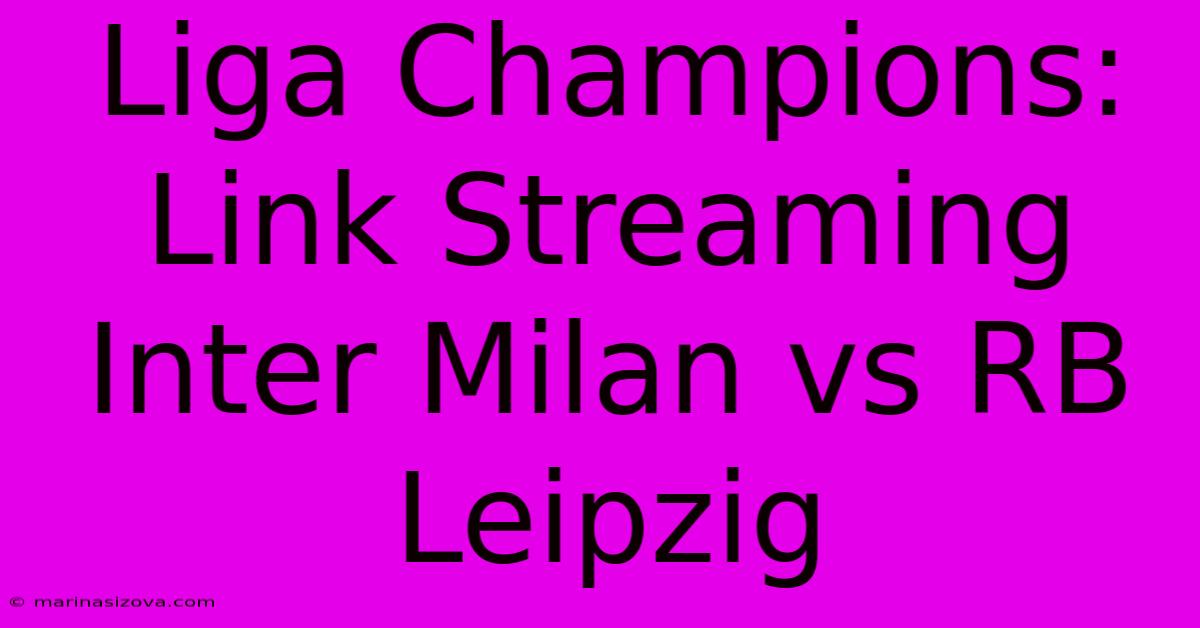 Liga Champions: Link Streaming Inter Milan vs RB Leipzig

© marinasizova.com